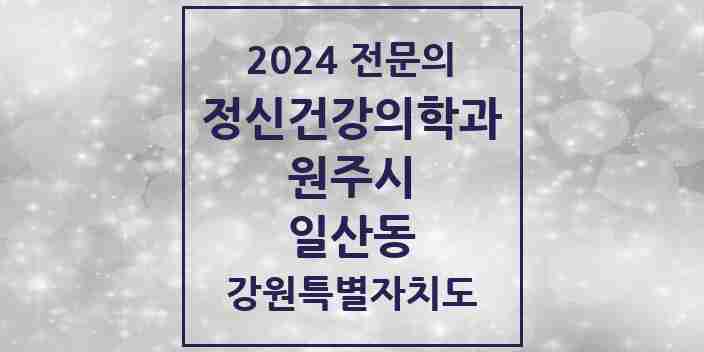 2024 전문의
정신건강의학과
원주시
일산동
강원특별자치도